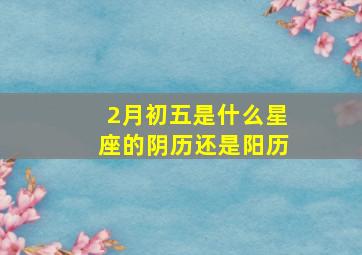 2月初五是什么星座的阴历还是阳历